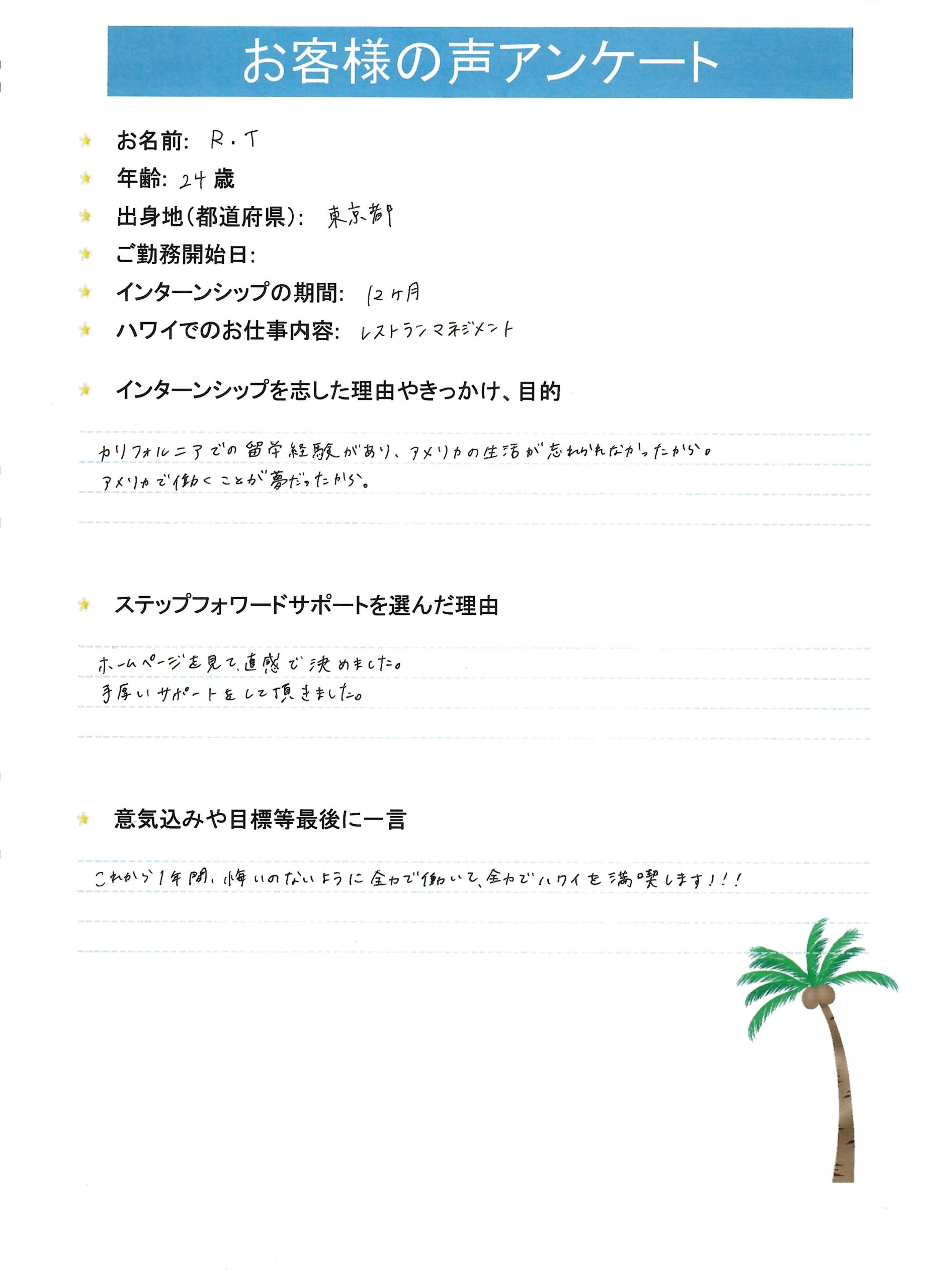 お客様の声アンケート

お名前: R・T

年齢: 24 歳

出身地(都道府県): 東京都

ご勤務開始日:

インターンシップの期間: 12ヶ月

ハワイでのお仕事内容: レストランマネジメント

インターンシップを志した理由やきっかけ、目的

カリフォルニアでの留学経験があり、アメリカの生活が忘れられなかったから。
アメリカで働くことが夢だったから。

ステップフォワードサポートを選んだ理由

ホームページを見て、直感で決めました。
手厚いサポートをして頂きました。

意気込みや目標等最後に一言

これから1年間、悔いのないように全力で働いて、全力でハワイを満喫します!!!